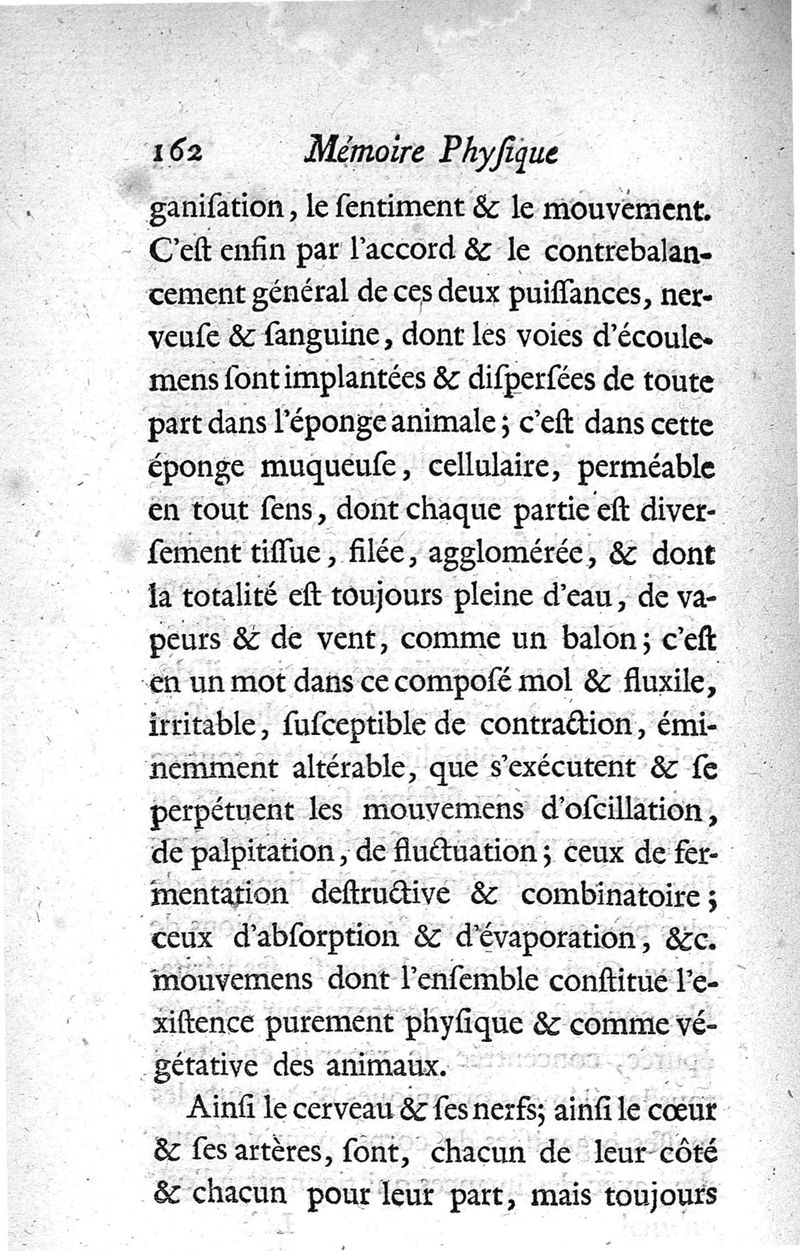 162 Mémoire Phyſique

ganiſation, le ſentiment & le mouvement. C'eſt enfin par l'accord & le contrebalancement général de ces deux puiſſances, nerveuſe & ſanguine, dont les voies d'écoulemens ſont implantées & diſperſées de toute part dans l'éponge animale; c'eſt dans cette éponge muqueuſe, cellulaire, perméable en tout ſens, dont chaque partie eſt diverſement tiſſue, filée, agglomérée, & dont la totalité eſt toujours pleine d'eau, de vapeurs & de vent, comme un balon; c'eſt en un mot dans ce compoſé mol & fluxile, irritable, ſuſceptible de contraction, éminemment altérable, que s'exécutent & ſe perpétuent les mouvemens d'oſcillation, de palpitation, de fluctuation; ceux de fermentation deſtructive & combinatoire; ceux d'abſorption & d'évaporation, &c. mouvemens dont l'enſemble conſtitue l'exiſtence purement phyſique & comme végétative des animaux.

Ainſi le cerveau & ſes nerfs; ainſi le cœur & ſes artères, ſont, chacun de leur côté & chacun pour leur part, mais toujours